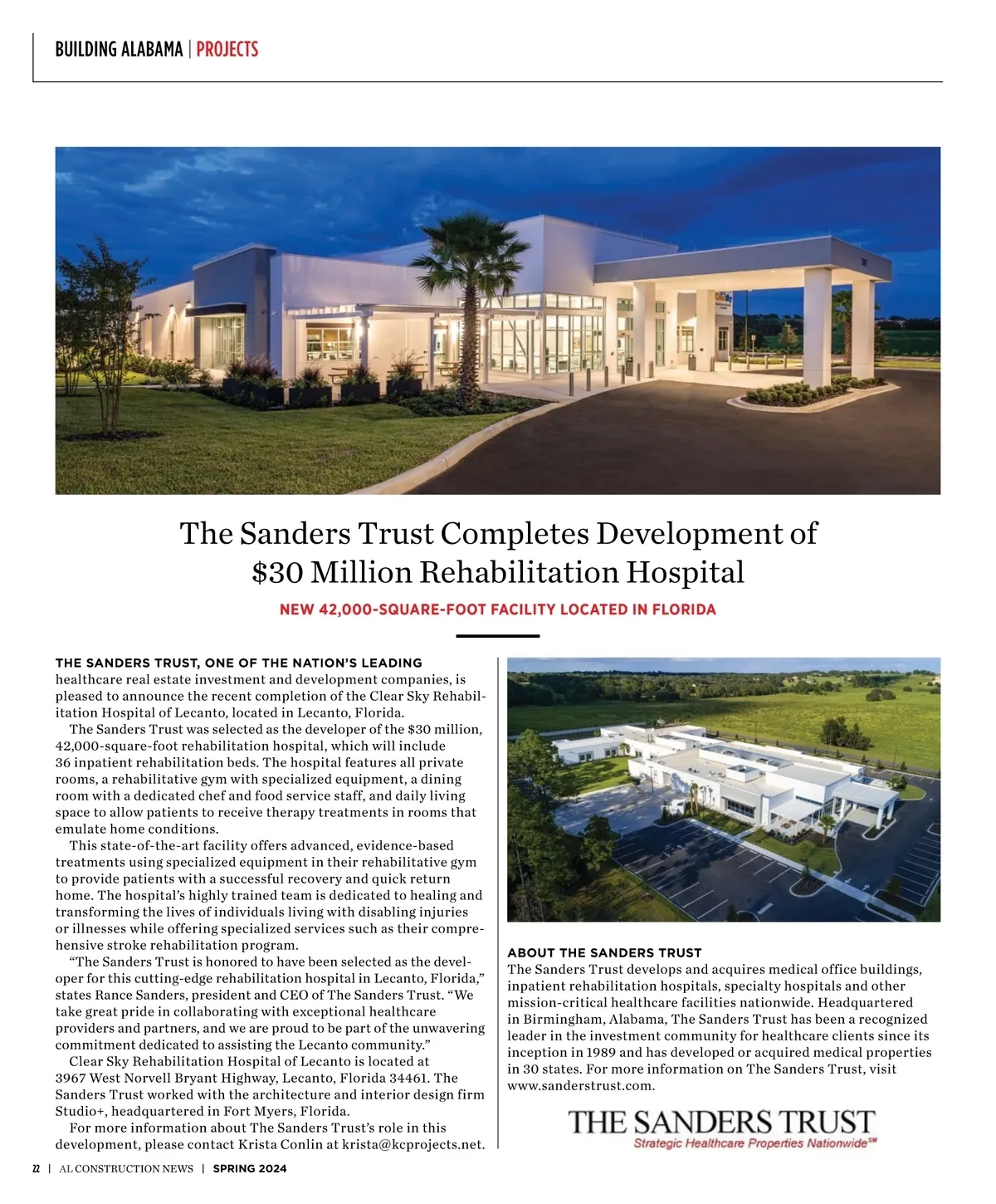 BUILDING ALABAMA | PROJECTS

The Sanders Trust Completes Development of $30 Million Rehabilitation Hospital

NEW 42,000-SQUARE-FOOT FACILITY LOCATED IN FLORIDA

THE SANDERS TRUST, ONE OF THE NATION'S LEADING healthcare real estate investment and development companies, is pleased to announce the recent completion of the Clear Sky Rehabilitation Hospital of Lecanto, located in Lecanto, Florida.

The Sanders Trust was selected as the developer of the $30 million, 42,000-square-foot rehabilitation hospital, which will include 36 inpatient rehabilitation beds. The hospital features all private rooms, a rehabilitative gym with specialized equipment, a dining room with a dedicated chef and food service staff, and daily living space to allow patients to receive therapy treatments in rooms that emulate home conditions.

This state-of-the-art facility offers advanced, evidence-based treatments using specialized equipment in their rehabilitative gym to provide patients with a successful recovery and quick return home. The hospital's highly trained team is dedicated to healing and transforming the lives of individuals living with disabling injuries or illnesses while offering specialized services such as their comprehensive stroke rehabilitation program.

"The Sanders Trust is honored to have been selected as the developer for this cutting-edge rehabilitation hospital in Lecanto, Florida," states Rance Sanders, president and CEO of The Sanders Trust. "We take great pride in collaborating with exceptional healthcare providers and partners, and we are proud to be part of the unwavering commitment dedicated to assisting the Lecanto community."

Clear Sky Rehabilitation Hospital of Lecanto is located at 3967 West Norvell Bryant Highway, Lecanto, Florida 34461. The Sanders Trust worked with the architecture and interior design firm Studio+, headquartered in Fort Myers, Florida.

For more information about The Sanders Trust's role in this development, please contact Krista Conlin at krista@kcprojects.net.

ABOUT THE SANDERS TRUST
The Sanders Trust develops and acquires medical office buildings, inpatient rehabilitation hospitals, specialty hospitals and other mission-critical healthcare facilities nationwide. Headquartered in Birmingham, Alabama, The Sanders Trust has been a recognized leader in the investment community for healthcare clients since its inception in 1989 and has developed or acquired medical properties in 30 states. For more information on The Sanders Trust, visit www.sanderstrust.com.

THE SANDERS TRUST
Strategic Healthcare Properties Nationwide℠

22 | AL CONSTRUCTION NEWS | SPRING 2024